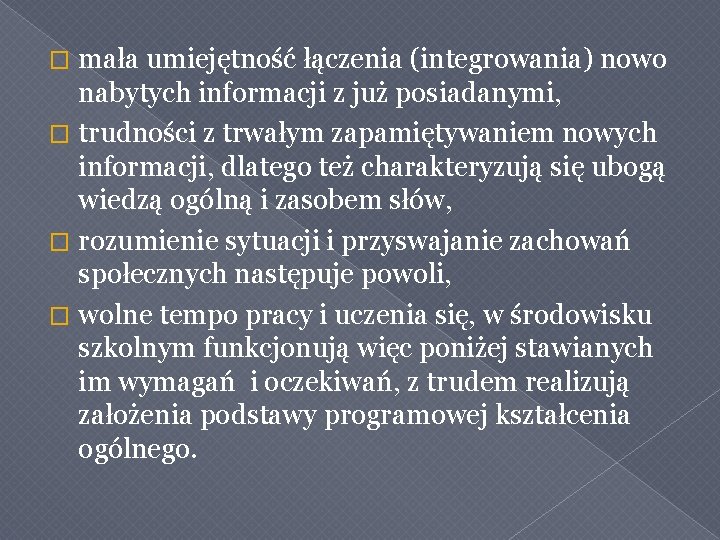 mała umiejętność łączenia (integrowania) nowo nabytych informacji z już posiadanymi,

trudności z trwałym zapamiętywaniem nowych informacji, dlatego też charakteryzują się ubogą wiedzą ogólną i zasobem słów,

rozumienie sytuacji i przyswajanie zachowań społecznych następuje powoli,

wolne tempo pracy i uczenia się, w środowisku szkolnym funkcjonują więc poniżej stawianych im wymagań i oczekiwań, z trudem realizują założenia podstawy programowej kształcenia ogólnego.